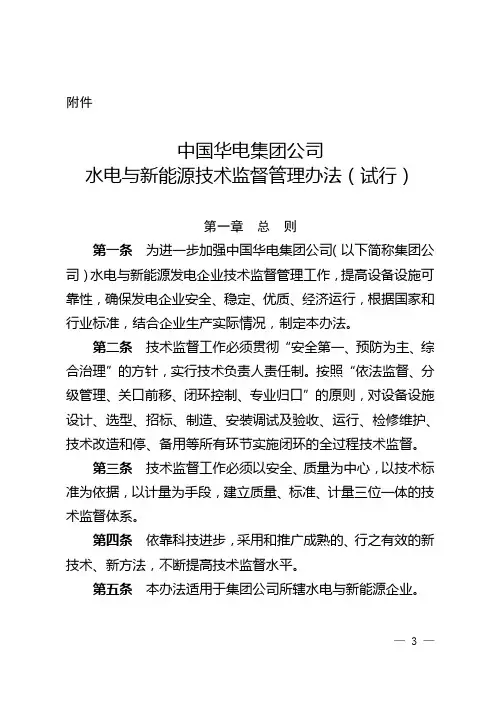 附件

中国华电集团公司
水电与新能源技术监督管理办法（试行）

第一章　总　则

第一条　为进一步加强中国华电集团公司（以下简称集团公司）水电与新能源发电企业技术监督管理工作，提高设备设施可靠性，确保发电企业安全、稳定、优质、经济运行，根据国家和行业标准，结合企业生产实际情况，制定本办法。

第二条　技术监督工作必须贯彻“安全第一、预防为主、综合治理”的方针，实行技术负责人责任制。按照“依法监督、分级管理、关口前移、闭环控制、专业归口”的原则，对设备设施设计、选型、招标、制造、安装调试及验收、运行、检修维护、技术改造和停、备用等所有环节实施闭环的全过程技术监督。

第三条　技术监督工作必须以安全、质量为中心，以技术标准为依据，以计量为手段，建立质量、标准、计量三位一体的技术监督体系。

第四条　依靠科技进步，采用和推广成熟的、行之有效的新技术、新方法，不断提高技术监督水平。

第五条　本办法适用于集团公司所辖水电与新能源企业。

— 3 —